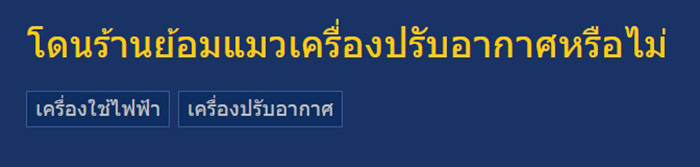 โดนร้านย้อมแมวเครื่องปรับอากาศหรือไม่

เครื่องใช้ไฟฟ้า

เครื่องปรับอากาศ